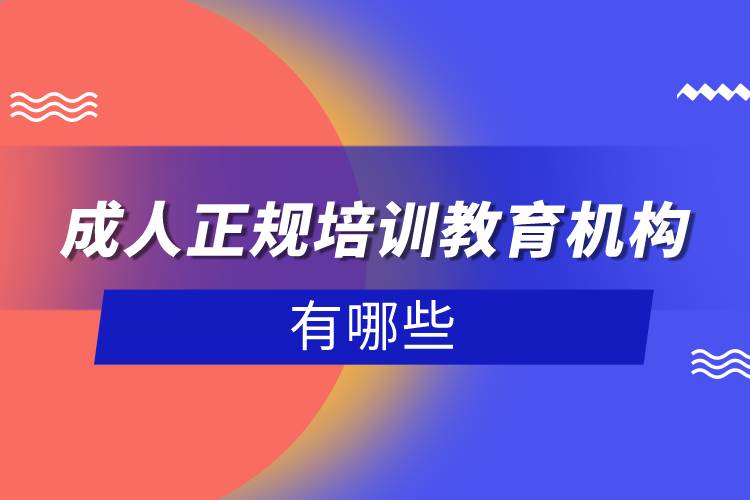 成人正规培训教育机构

有哪些